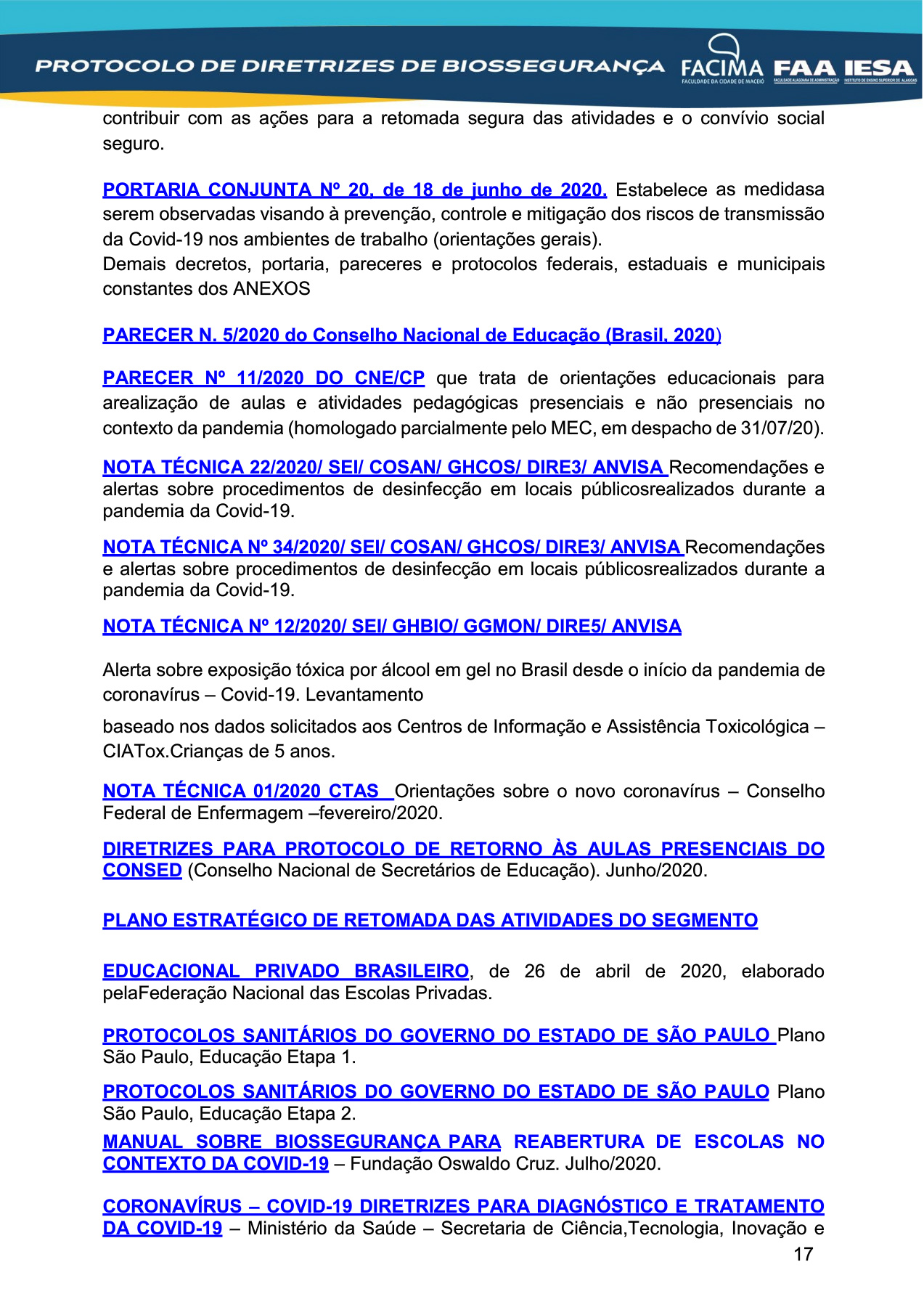 PROTOCOLO DE DIRETRIZES DE BIOSSEGURANÇA FACIMA FACULDADE DA CIDADE DE MACEIÓ FAA FACULDADE ALAGOANA DE ADMINISTRAÇÃO IESA INSTITUTO DE ENSINO SUPERIOR DE ALAGOAS

contribuir com as ações para a retomada segura das atividades e o convívio social seguro.

PORTARIA CONJUNTA Nº 20, de 18 de junho de 2020. Estabelece as medidasa serem observadas visando à prevenção, controle e mitigação dos riscos de transmissão da Covid-19 nos ambientes de trabalho (orientações gerais).
Demais decretos, portaria, pareceres e protocolos federais, estaduais e municipais constantes dos ANEXOS

PARECER N. 5/2020 do Conselho Nacional de Educação (Brasil, 2020)

PARECER Nº 11/2020 DO CNE/CP que trata de orientações educacionais para arealização de aulas e atividades pedagógicas presenciais e não presenciais no contexto da pandemia (homologado parcialmente pelo MEC, em despacho de 31/07/20).

NOTA TÉCNICA 22/2020/ SEI/ COSAN/ GHCOS/ DIRE3/ ANVISA Recomendações e alertas sobre procedimentos de desinfecção em locais públicosrealizados durante a pandemia da Covid-19.

NOTA TÉCNICA Nº 34/2020/ SEI/ COSAN/ GHCOS/ DIRE3/ ANVISA Recomendações e alertas sobre procedimentos de desinfecção em locais públicosrealizados durante a pandemia da Covid-19.

NOTA TÉCNICA Nº 12/2020/ SEI/ GHBIO/ GGMON/ DIRE5/ ANVISA

Alerta sobre exposição tóxica por álcool em gel no Brasil desde o início da pandemia de coronavírus – Covid-19. Levantamento

baseado nos dados solicitados aos Centros de Informação e Assistência Toxicológica – CIATox.Crianças de 5 anos.

NOTA TÉCNICA 01/2020 CTAS Orientações sobre o novo coronavírus – Conselho Federal de Enfermagem –fevereiro/2020.

DIRETRIZES PARA PROTOCOLO DE RETORNO ÀS AULAS PRESENCIAIS DO CONSED (Conselho Nacional de Secretários de Educação). Junho/2020.

PLANO ESTRATÉGICO DE RETOMADA DAS ATIVIDADES DO SEGMENTO

EDUCACIONAL PRIVADO BRASILEIRO, de 26 de abril de 2020, elaborado pelaFederação Nacional das Escolas Privadas.

PROTOCOLOS SANITÁRIOS DO GOVERNO DO ESTADO DE SÃO PAULO Plano São Paulo, Educação Etapa 1.

PROTOCOLOS SANITÁRIOS DO GOVERNO DO ESTADO DE SÃO PAULO Plano São Paulo, Educação Etapa 2.
MANUAL SOBRE BIOSSEGURANÇA PARA REABERTURA DE ESCOLAS NO CONTEXTO DA COVID-19 – Fundação Oswaldo Cruz. Julho/2020.

CORONAVÍRUS – COVID-19 DIRETRIZES PARA DIAGNÓSTICO E TRATAMENTO DA COVID-19 – Ministério da Saúde – Secretaria de Ciência,Tecnologia, Inovação e

17